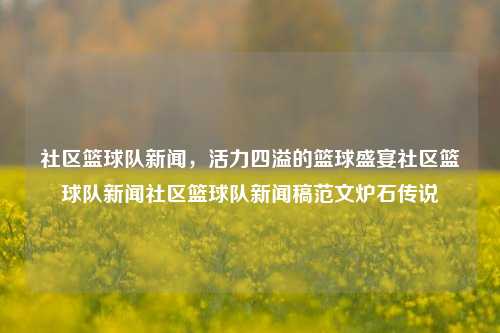 社区篮球队新闻，活力四溢的篮球盛宴社区篮球队新闻社区篮球队新闻稿范文炉石传说